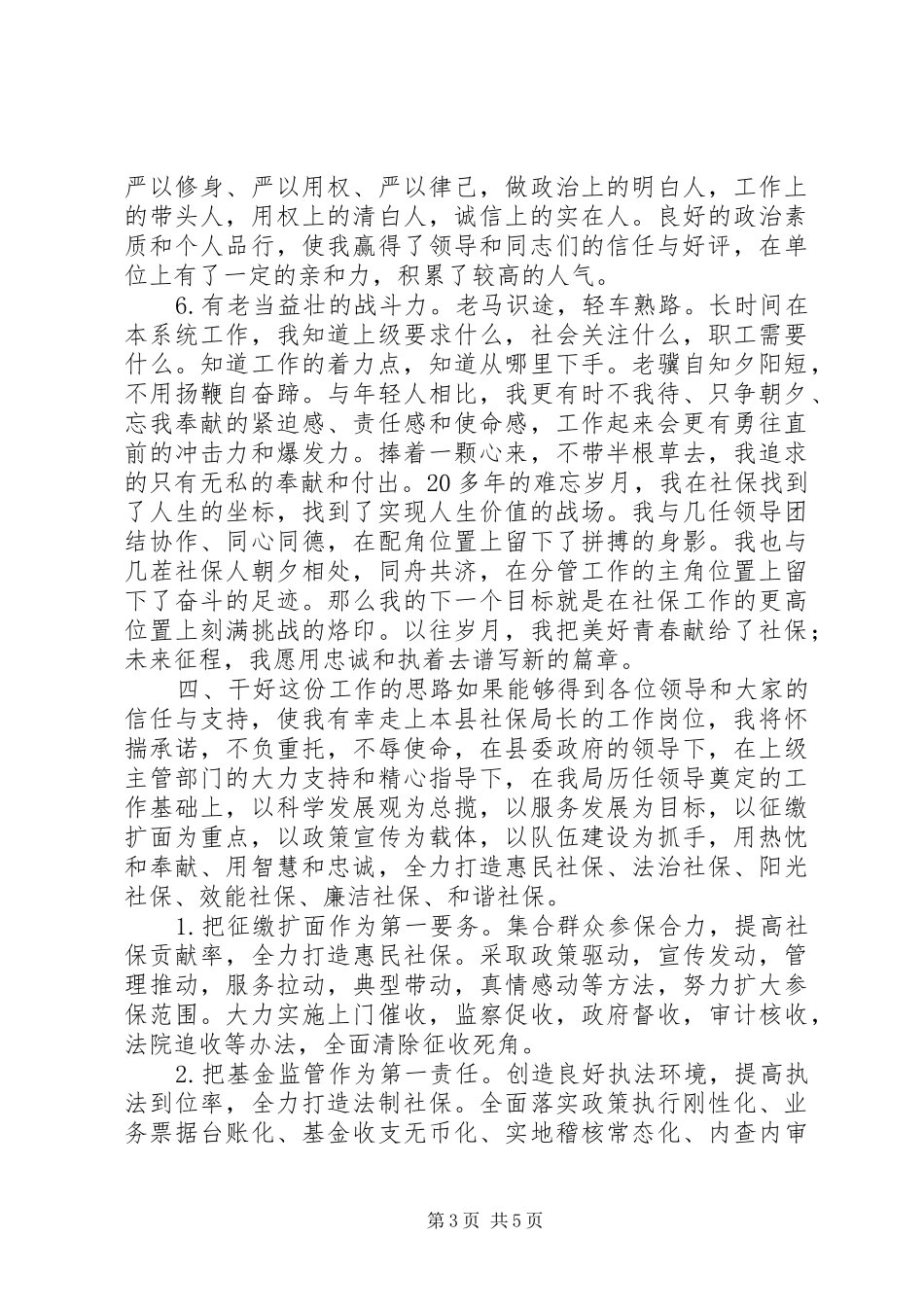 严以修身、严以用权、严以律己，做政治上的明白人，工作上的带头人，用权上的清白人，诚信上的实在人。良好的政治素质和个人品行，使我赢得了领导和同志们的信任与好评，在单位上有了一定的亲和力，积累了较高的人气。

6.有老当益壮的战斗力。老马识途，轻车熟路。长时间在本系统工作，我知道上级要求什么，社会关注什么，职工需要什么。知道工作的着力点，知道从哪里下手。老骥自知夕阳短，不用扬鞭自奋蹄。与年轻人相比，我更有时不我待、只争朝夕、忘我奉献的紧迫感、责任感和使命感，工作起来会更有勇往直前的冲击力和爆发力。捧着一颗心来，不带半根草去，我追求的只有无私的奉献和付出。20多年的难忘岁月，我在社保找到了人生的坐标，找到了实现人生价值的战场。我与几任领导团结协作、同心同德，在配角位置上留下了拼搏的身影。我也与几茬社保人朝夕相处，同舟共济，在分管工作的主角位置上留下了奋斗的足迹。那么我的下一个目标就是在社保工作的更高位置上刻满挑战的烙印。以往岁月，我把美好青春献给了社保；未来征程，我愿用忠诚和执着去谱写新的篇章。

四、干好这份工作的思路如果能够得到各位领导和大家的信任与支持，使我有幸走上本县社保局长的工作岗位，我将怀揣承诺，不负重托，不辱使命，在县委政府的领导下，在上级主管部门的大力支持和精心指导下，在我局历任领导奠定的工作基础上，以科学发展观为总揽，以服务发展为目标，以征缴扩面为重点，以政策宣传为载体，以队伍建设为抓手，用热忱和奉献、用智慧和忠诚，全力打造惠民社保、法治社保、阳光社保、效能社保、廉洁社保、和谐社保。

1.把征缴扩面作为第一要务。集合群众参保合力，提高社保贡献率，全力打造惠民社保。采取政策驱动，宣传发动，管理推动，服务拉动，典型带动，真情感动等方法，努力扩大参保范围。大力实施上门催收，监察促收，政府督收，审计核收，法院追收等办法，全面清除征收死角。

2.把基金监管作为第一责任。创造良好执法环境，提高执法到位率，全力打造法制社保。全面落实政策执行刚性化、业务票据台账化、基金收支无币化、实地稽核常态化、内查内审

第3页 共5页